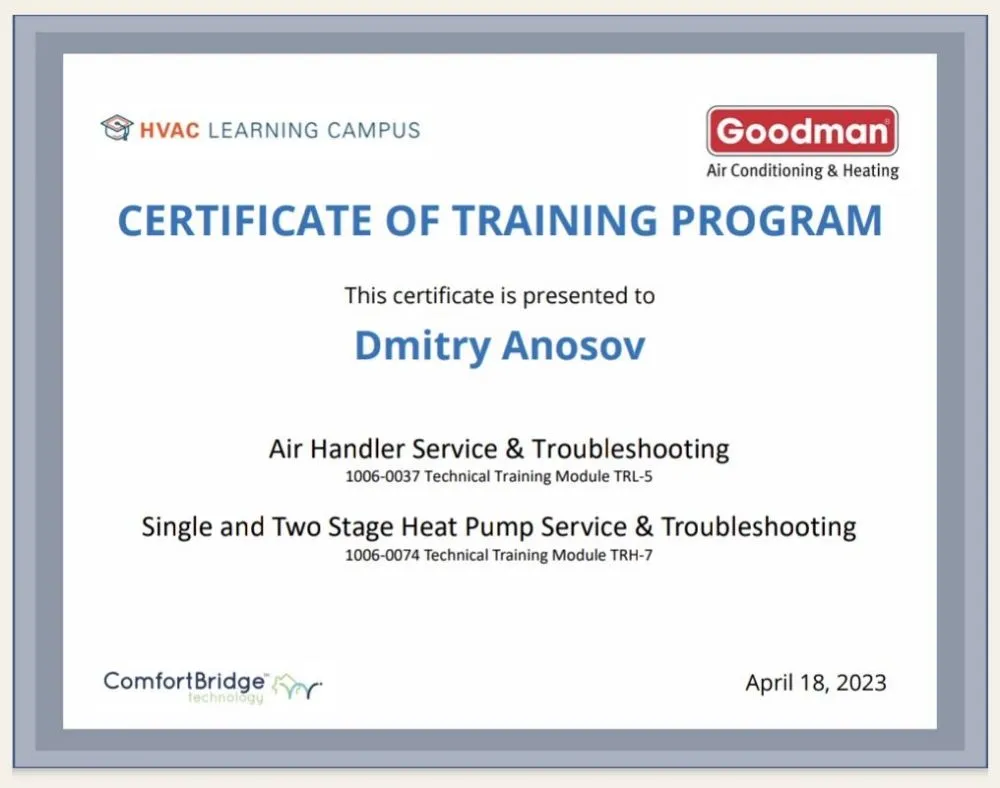 HVAC LEARNING CAMPUS

Goodman
Air Conditioning & Heating

CERTIFICATE OF TRAINING PROGRAM

This certificate is presented to

Dmitry Anosov

Air Handler Service & Troubleshooting
1006-0037 Technical Training Module TRL-5

Single and Two Stage Heat Pump Service & Troubleshooting
1006-0074 Technical Training Module TRH-7

ComfortBridge technology

April 18, 2023